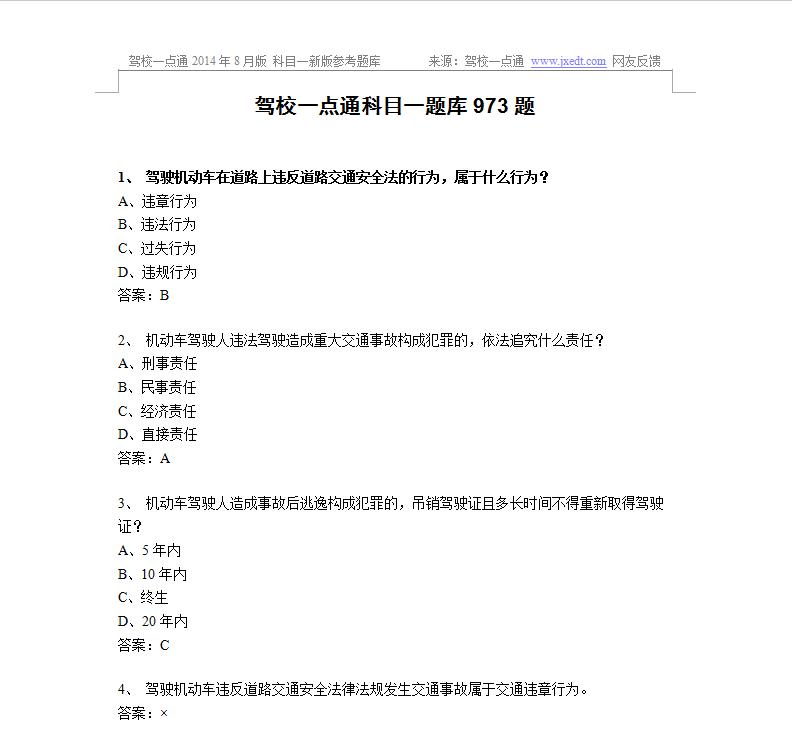 驾校一点通 2014 年 8 月版 科目一新版参考题库 来源：驾校一点通 www.jxedt.com 网友反馈

驾校一点通科目一题库 973 题

1、 驾驶机动车在道路上违反道路交通安全法的行为，属于什么行为？
A、违章行为
B、违法行为
C、过失行为
D、违规行为
答案：B

2、 机动车驾驶人违法驾驶造成重大交通事故构成犯罪的，依法追究什么责任？
A、刑事责任
B、民事责任
C、经济责任
D、直接责任
答案：A

3、 机动车驾驶人造成事故后逃逸构成犯罪的，吊销驾驶证且多长时间不得重新取得驾驶证？
A、5 年内
B、10 年内
C、终生
D、20 年内
答案：C

4、 驾驶机动车违反道路交通安全法律法规发生交通事故属于交通违章行为。
答案：×